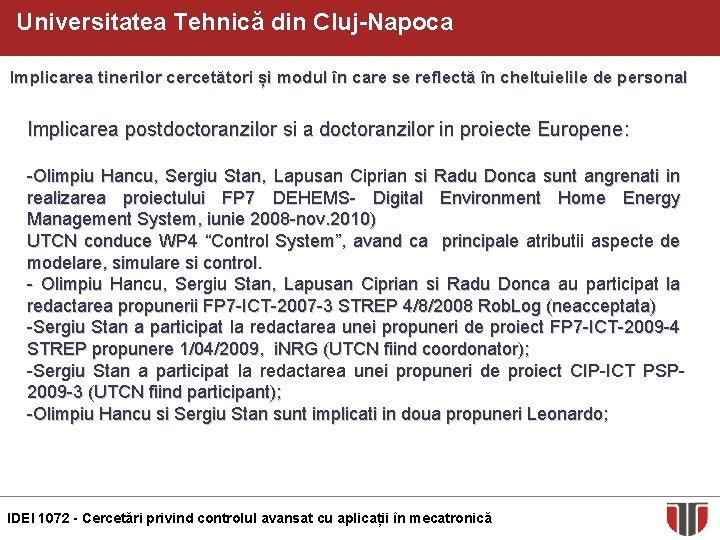 Universitatea Tehnică din Cluj-Napoca

Implicarea tinerilor cercetători și modul în care se reflectă în cheltuielile de personal

Implicarea postdoctoranzilor si a doctoranzilor in proiecte Europene:

-Olimpiu Hancu, Sergiu Stan, Lapusan Ciprian si Radu Donca sunt angrenati in realizarea proiectului FP7 DEHEMS- Digital Environment Home Energy Management System, iunie 2008-nov.2010)
UTCN conduce WP4 “Control System”, avand ca principale atributii aspecte de modelare, simulare si control.
- Olimpiu Hancu, Sergiu Stan, Lapusan Ciprian si Radu Donca au participat la redactarea propunerii FP7-ICT-2007-3 STREP 4/8/2008 RobLog (neacceptata)
-Sergiu Stan a participat la redactarea unei propuneri de proiect FP7-ICT-2009-4 STREP propunere 1/04/2009, iNRG (UTCN fiind coordonator);
-Sergiu Stan a participat la redactarea unei propuneri de proiect CIP-ICT PSP-2009-3 (UTCN fiind participant);
-Olimpiu Hancu si Sergiu Stan sunt implicati in doua propuneri Leonardo;

IDEI 1072 - Cercetări privind controlul avansat cu aplicații în mecatronică